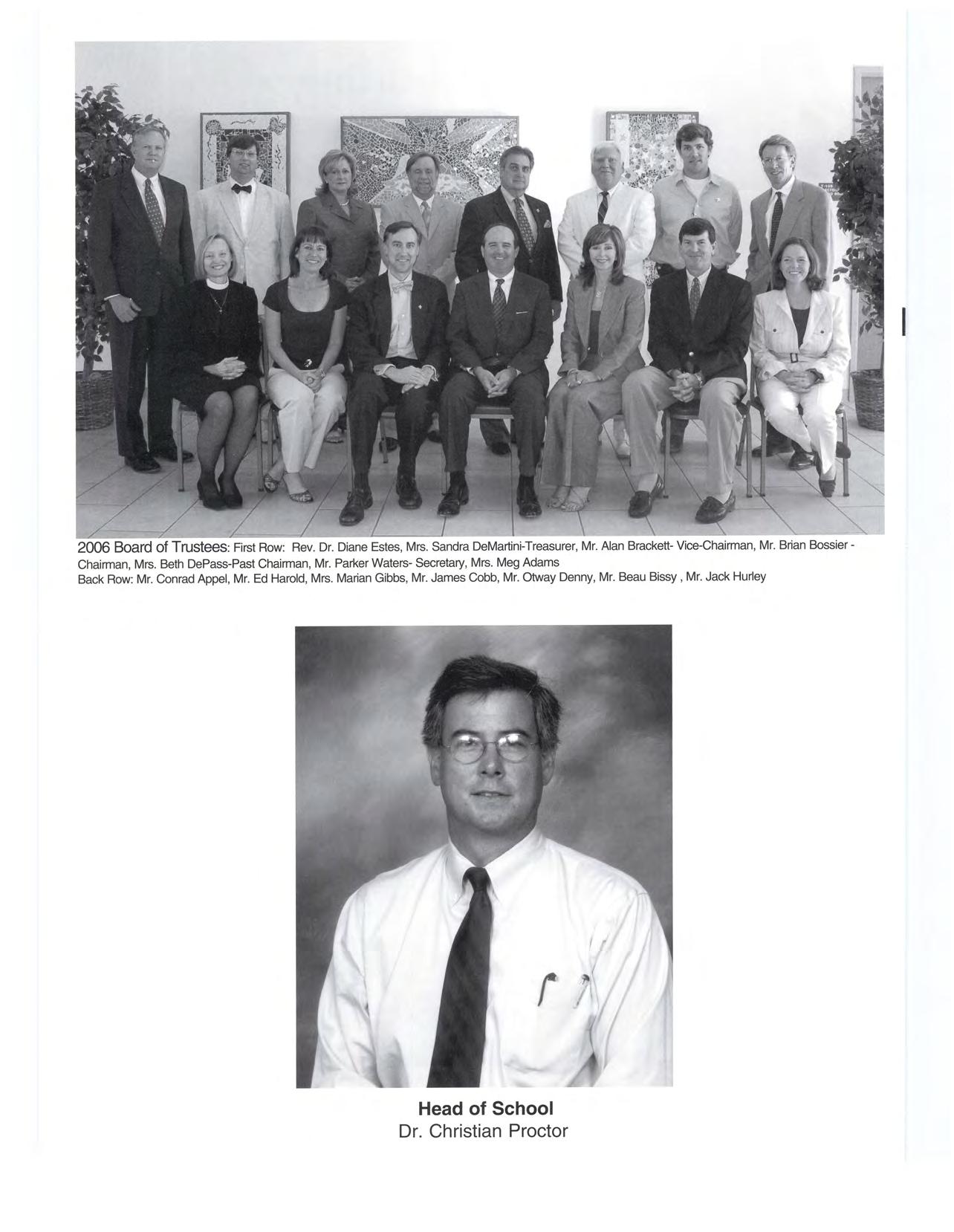 2006 Board of Trustees: First Row: Rev. Dr. Diane Estes, Mrs. Sandra DeMartini-Treasurer, Mr. Alan Brackett- Vice-Chairman, Mr. Brian Bossier - Chairman, Mrs. Beth DePass-Past Chairman, Mr. Parker Waters- Secretary, Mrs. Meg Adams
Back Row: Mr. Conrad Appel, Mr. Ed Harold, Mrs. Marian Gibbs, Mr. James Cobb, Mr. Otway Denny, Mr. Beau Bissy , Mr. Jack Hurley

Head of School
Dr. Christian Proctor